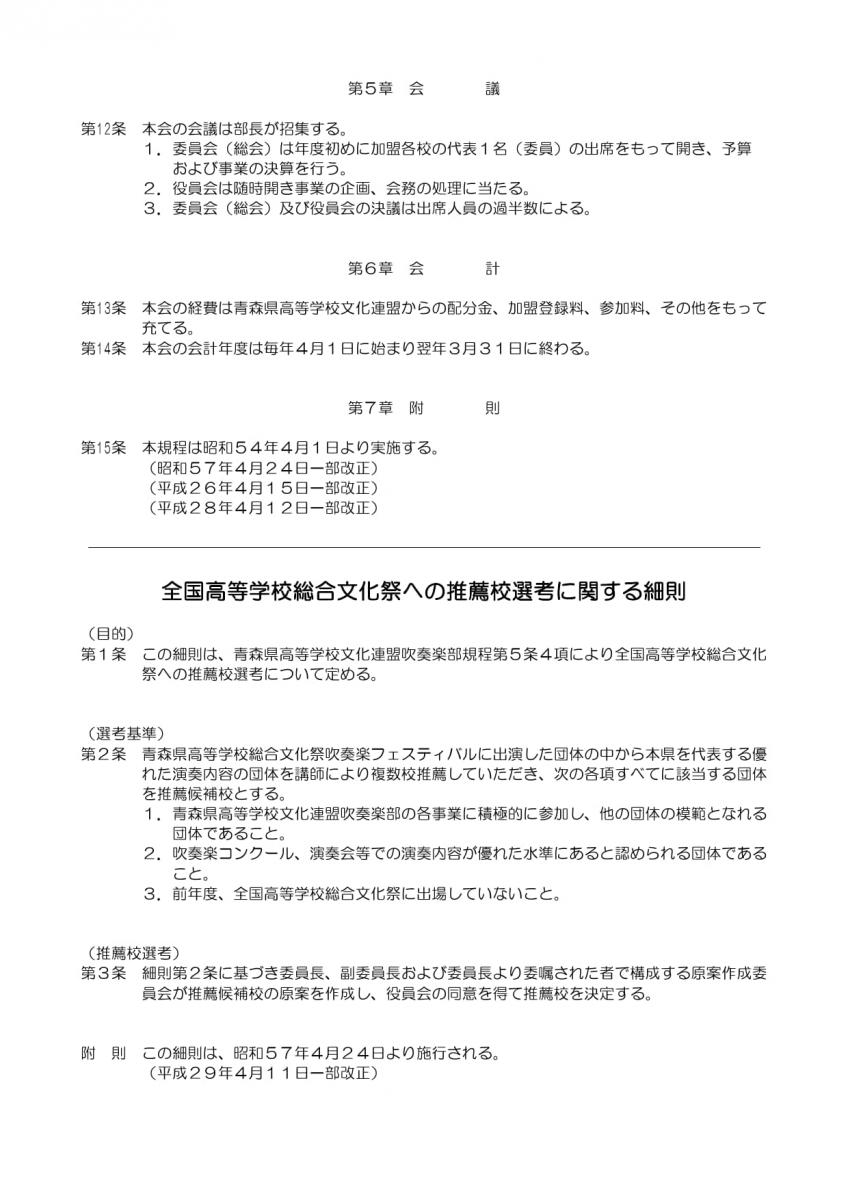 第５章　会　　　議

第12条　本会の会議は部長が招集する。
１．委員会（総会）は年度初めに加盟各校の代表１名（委員）の出席をもって開き、予算および事業の決算を行う。
２．役員会は随時開き事業の企画、会務の処理に当たる。
３．委員会（総会）及び役員会の決議は出席人員の過半数による。

第６章　会　　　計

第13条　本会の経費は青森県高等学校文化連盟からの配分金、加盟登録料、参加料、その他をもって充てる。
第14条　本会の会計年度は毎年４月１日に始まり翌年３月３１日に終わる。

第７章　附　　　則

第15条　本規程は昭和５４年４月１日より実施する。
（昭和５７年４月２４日一部改正）
（平成２６年４月１５日一部改正）
（平成２８年４月１２日一部改正）

全国高等学校総合文化祭への推薦校選考に関する細則

（目的）
第１条　この細則は、青森県高等学校文化連盟吹奏楽部規程第５条４項により全国高等学校総合文化祭への推薦校選考について定める。

（選考基準）
第２条　青森県高等学校総合文化祭吹奏楽フェスティバルに出演した団体の中から本県を代表する優れた演奏内容の団体を講師により複数校推薦していただき、次の各項すべてに該当する団体を推薦候補校とする。
１．青森県高等学校文化連盟吹奏楽部の各事業に積極的に参加し、他の団体の模範となれる団体であること。
２．吹奏楽コンクール、演奏会等での演奏内容が優れた水準にあると認められる団体であること。
３．前年度、全国高等学校総合文化祭に出場していないこと。

（推薦校選考）
第３条　細則第２条に基づき委員長、副委員長および委員長より委嘱された者で構成する原案作成委員会が推薦候補校の原案を作成し、役員会の同意を得て推薦校を決定する。

附　則　この細則は、昭和５７年４月２４日より施行される。
（平成２９年４月１１日一部改正）